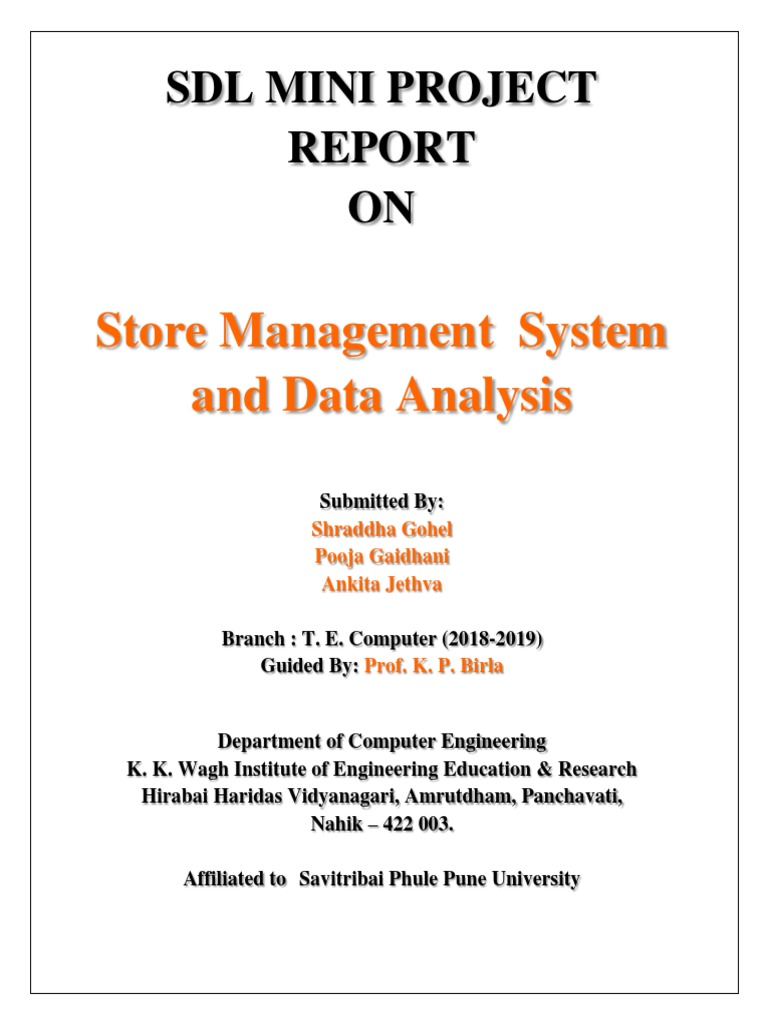 SDL MINI PROJECT
REPORT
ON

Store Management System and Data Analysis

Submitted By:
Shraddha Gohel
Pooja Gaidhani
Ankita Jethva

Branch : T. E. Computer (2018-2019)
Guided By: Prof. K. P. Birla

Department of Computer Engineering
K. K. Wagh Institute of Engineering Education & Research
Hirabai Haridas Vidyanagari, Amrutdham, Panchavati,
Nahik – 422 003.

Affiliated to Savitribai Phule Pune University